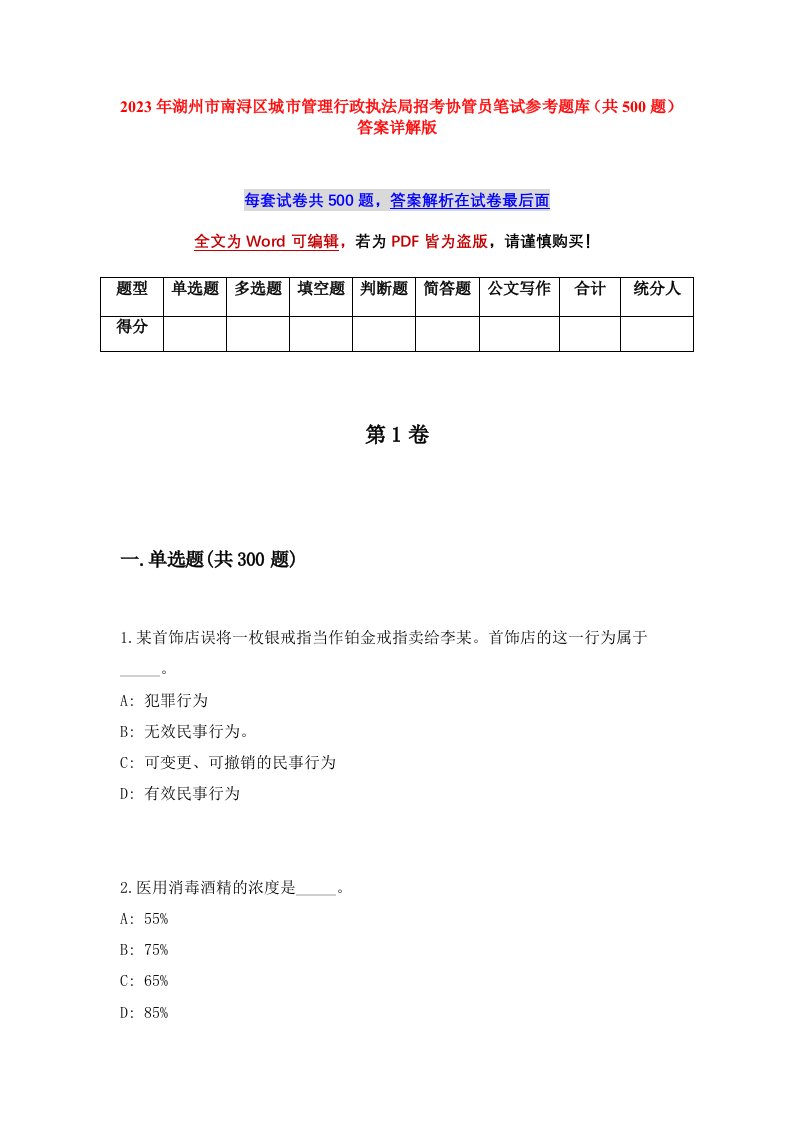 2023年湖州市南浔区城市管理行政执法局招考协管员笔试参考题库（共500题）答案详解版

每套试卷共500题，答案解析在试卷最后面

全文为Word可编辑，若为PDF皆为盗版，请谨慎购买！

| 题型 | 单选题 | 多选题 | 填空题 | 判断题 | 简答题 | 公文写作 | 合计 | 统分人 |
|---|---|---|---|---|---|---|---|---|
| 得分 | | | | | | | | |

第1卷

一.单选题(共300题)

1.某首饰店误将一枚银戒指当作铂金戒指卖给李某。首饰店的这一行为属于_____。

A: 犯罪行为

B: 无效民事行为。

C: 可变更、可撤销的民事行为

D: 有效民事行为

2.医用消毒酒精的浓度是_____。

A: 55%

B: 75%

C: 65%

D: 85%